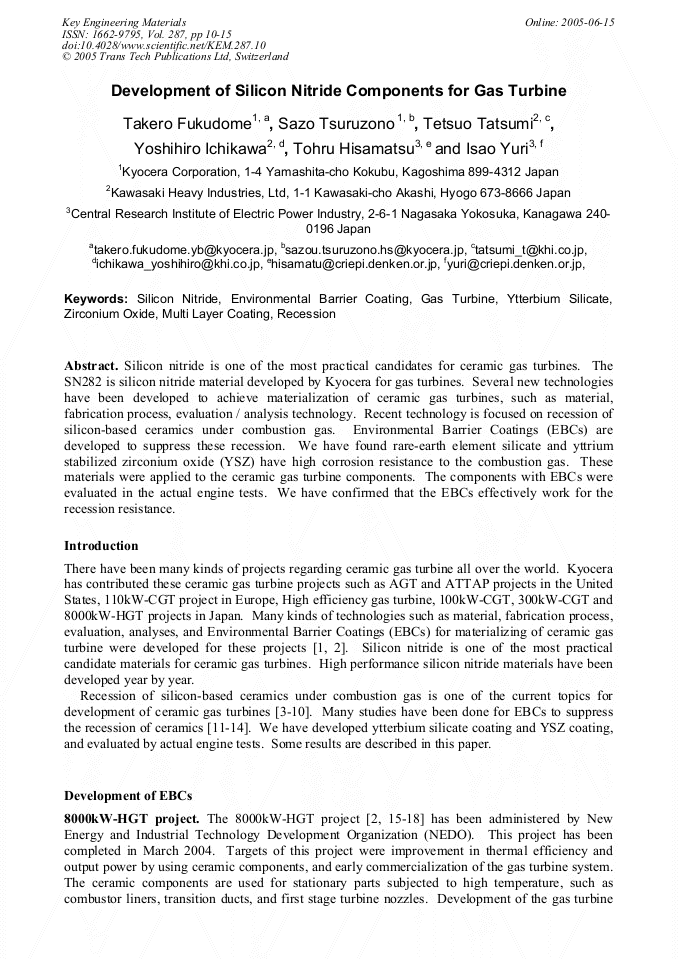 Key Engineering Materials
ISSN: 1662-9795, Vol. 287, pp 10-15
doi:10.4028/www.scientific.net/KEM.287.10
© 2005 Trans Tech Publications Ltd, Switzerland

Online: 2005-06-15

Development of Silicon Nitride Components for Gas Turbine

Takero Fukudome$^{1, a}$, Sazo Tsuruzono$^{1, b}$, Tetsuo Tatsumi$^{2, c}$, Yoshihiro Ichikawa$^{2, d}$, Tohru Hisamatsu$^{3, e}$ and Isao Yuri$^{3, f}$

$^{1}$Kyocera Corporation, 1-4 Yamashita-cho Kokubu, Kagoshima 899-4312 Japan

$^{2}$Kawasaki Heavy Industries, Ltd, 1-1 Kawasaki-cho Akashi, Hyogo 673-8666 Japan

$^{3}$Central Research Institute of Electric Power Industry, 2-6-1 Nagasaka Yokosuka, Kanagawa 240-0196 Japan

$^{a}$takero.fukudome.yb@kyocera.jp, $^{b}$sazou.tsuruzono.hs@kyocera.jp, $^{c}$tatsumi_t@khi.co.jp, $^{d}$ichikawa_yoshihiro@khi.co.jp, $^{e}$hisamatu@criepi.denken.or.jp, $^{f}$yuri@criepi.denken.or.jp,

Keywords: Silicon Nitride, Environmental Barrier Coating, Gas Turbine, Ytterbium Silicate, Zirconium Oxide, Multi Layer Coating, Recession

Abstract. Silicon nitride is one of the most practical candidates for ceramic gas turbines. The SN282 is silicon nitride material developed by Kyocera for gas turbines. Several new technologies have been developed to achieve materialization of ceramic gas turbines, such as material, fabrication process, evaluation / analysis technology. Recent technology is focused on recession of silicon-based ceramics under combustion gas. Environmental Barrier Coatings (EBCs) are developed to suppress these recession. We have found rare-earth element silicate and yttrium stabilized zirconium oxide (YSZ) have high corrosion resistance to the combustion gas. These materials were applied to the ceramic gas turbine components. The components with EBCs were evaluated in the actual engine tests. We have confirmed that the EBCs effectively work for the recession resistance.

Introduction

There have been many kinds of projects regarding ceramic gas turbine all over the world. Kyocera has contributed these ceramic gas turbine projects such as AGT and ATTAP projects in the United States, 110kW-CGT project in Europe, High efficiency gas turbine, 100kW-CGT, 300kW-CGT and 8000kW-HGT projects in Japan. Many kinds of technologies such as material, fabrication process, evaluation, analyses, and Environmental Barrier Coatings (EBCs) for materializing of ceramic gas turbine were developed for these projects [1, 2]. Silicon nitride is one of the most practical candidate materials for ceramic gas turbines. High performance silicon nitride materials have been developed year by year.

Recession of silicon-based ceramics under combustion gas is one of the current topics for development of ceramic gas turbines [3-10]. Many studies have been done for EBCs to suppress the recession of ceramics [11-14]. We have developed ytterbium silicate coating and YSZ coating, and evaluated by actual engine tests. Some results are described in this paper.

Development of EBCs

8000kW-HGT project. The 8000kW-HGT project [2, 15-18] has been administered by New Energy and Industrial Technology Development Organization (NEDO). This project has been completed in March 2004. Targets of this project were improvement in thermal efficiency and output power by using ceramic components, and early commercialization of the gas turbine system. The ceramic components are used for stationary parts subjected to high temperature, such as combustor liners, transition ducts, and first stage turbine nozzles. Development of the gas turbine